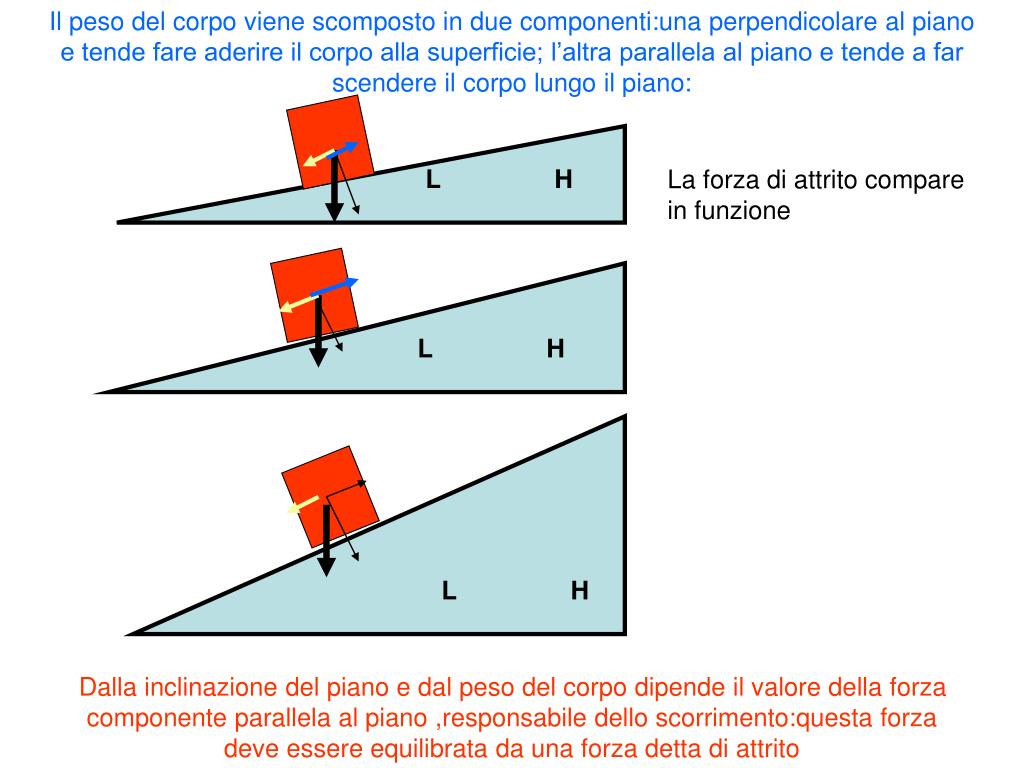 Il peso del corpo viene scomposto in due componenti:una perpendicolare al piano e tende fare aderire il corpo alla superficie; l’altra parallela al piano e tende a far scendere il corpo lungo il piano:

L H

La forza di attrito compare in funzione

L H

L H

Dalla inclinazione del piano e dal peso del corpo dipende il valore della forza componente parallela al piano ,responsabile dello scorrimento:questa forza deve essere equilibrata da una forza detta di attrito